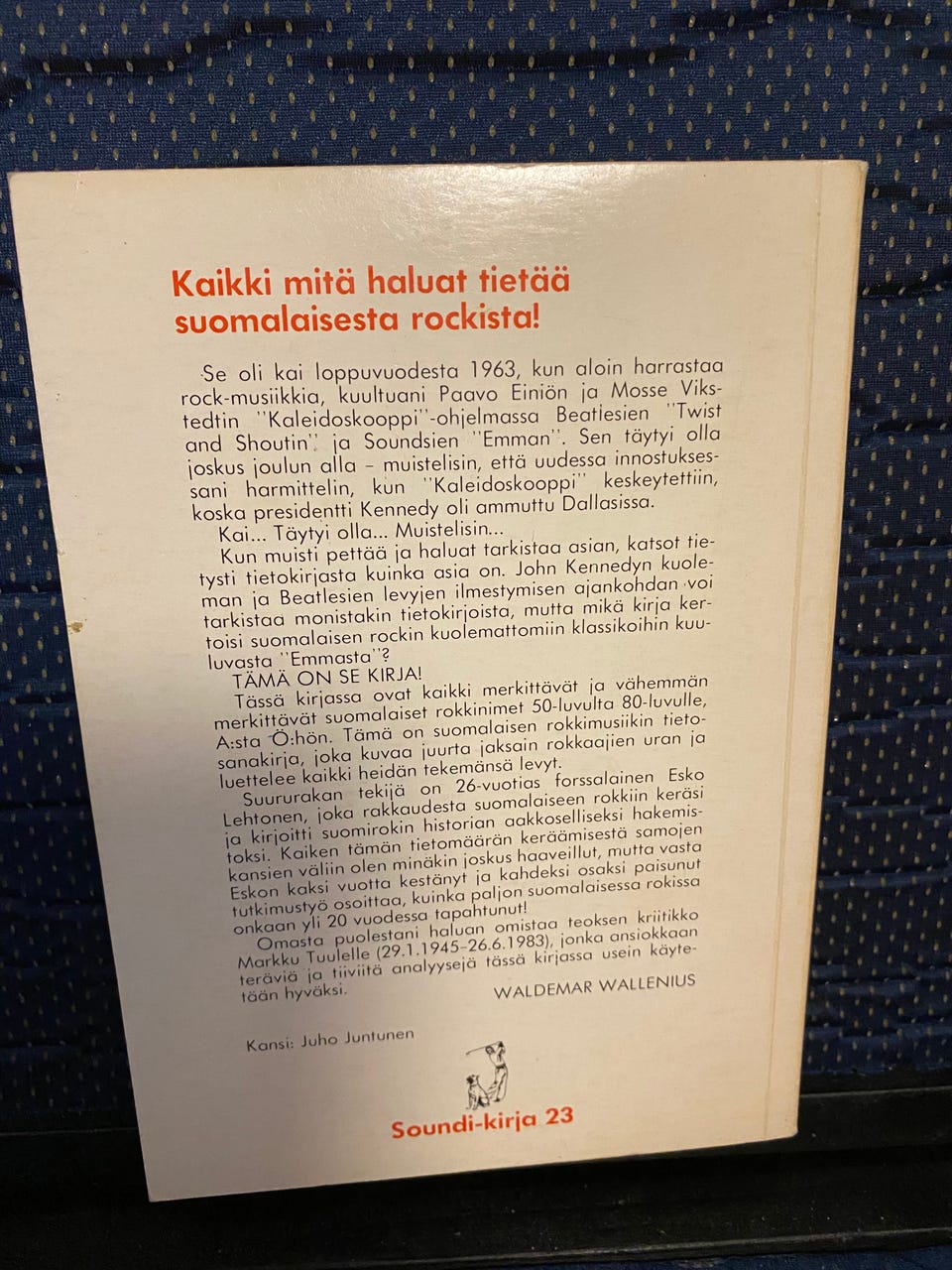 Kaikki mitä haluat tietää suomalaisesta rockista!

Se oli kai loppuvuodesta 1963, kun aloin harrastaa rock-musiikkia, kuultuani Paavo Einiön ja Mosse Vikstedtin ''Kaleidoskooppi''-ohjelmassa Beatlesien ''Twist and Shoutin'' ja Soundsien ''Emman''. Sen täytyi olla joskus joulun alla – muistelisin, että uudessa innostuksessani harmittelin, kun ''Kaleidoskooppi'' keskeytettiin, koska presidentti Kennedy oli ammuttu Dallasissa.

Kai... Täytyi olla... Muistelisin...

Kun muisti pettää ja haluat tarkistaa asian, katsot tietysti tietokirjasta kuinka asia on. John Kennedyn kuoleman ja Beatlesien levyjen ilmestymisen ajankohdan voi tarkistaa monistakin tietokirjoista, mutta mikä kirja kertoisi suomalaisen rockin kuolemattomiin klassikoihin kuuluvasta ''Emmasta''?

TÄMÄ ON SE KIRJA!

Tässä kirjassa ovat kaikki merkittävät ja vähemmän merkittävät suomalaiset rokkinimet 50-luvulta 80-luvulle, A:sta Ö:hön. Tämä on suomalaisen rokkimusiikin tietosanakirja, joka kuvaa juurta jaksain rokkaajien uran ja luettelee kaikki heidän tekemänsä levyt.

Suururakan tekijä on 26-vuotias forssalainen Esko Lehtonen, joka rakkaudesta suomalaiseen rokkiin keräsi ja kirjoitti suomirokin historian aakkoselliseksi hakemistoksi. Kaiken tämän tietomäärän keräämisestä samojen kansien väliin olen minäkin joskus haaveillut, mutta vasta Eskon kaksi vuotta kestänyt ja kahdeksi osaksi paisunut tutkimustyö osoittaa, kuinka paljon suomalaisessa rokissa onkaan yli 20 vuodessa tapahtunut!

Omasta puolestani haluan omistaa teoksen kriitikko Markku Tuulelle (29.1.1945–26.6.1983), jonka ansiokkaan teräviä ja tiiviitä analyysejä tässä kirjassa usein käytetään hyväksi.

WALDEMAR WALLENIUS

Kansi: Juho Juntunen

Soundi-kirja 23